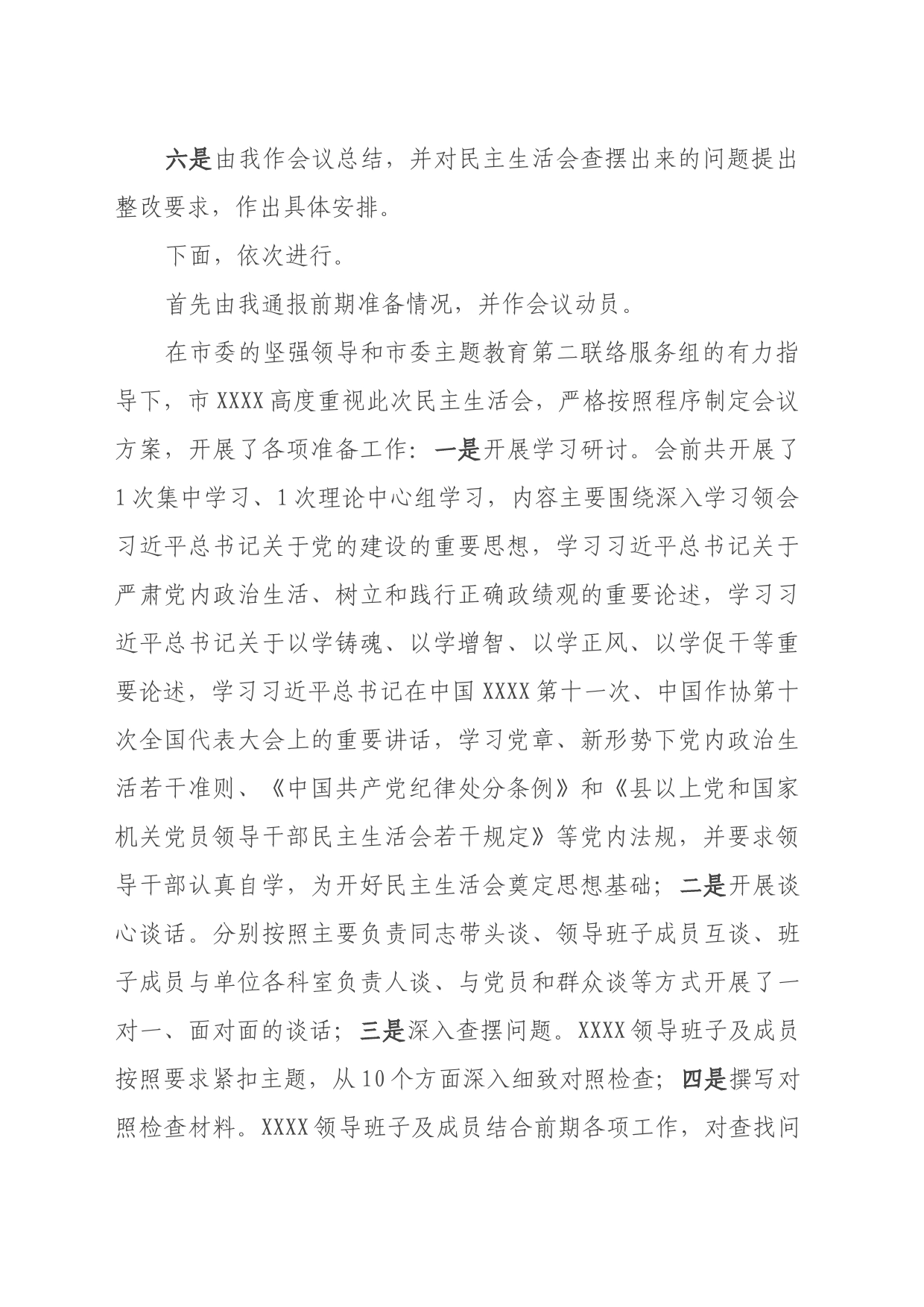 六是由我作会议总结，并对民主生活会查摆出来的问题提出整改要求，作出具体安排。

下面，依次进行。

首先由我通报前期准备情况，并作会议动员。

在市委的坚强领导和市委主题教育第二联络服务组的有力指导下，市XXXX高度重视此次民主生活会，严格按照程序制定会议方案，开展了各项准备工作：一是开展学习研讨。会前共开展了1次集中学习、1次理论中心组学习，内容主要围绕深入学习领会习近平总书记关于党的建设的重要思想，学习习近平总书记关于严肃党内政治生活、树立和践行正确政绩观的重要论述，学习习近平总书记关于以学铸魂、以学增智、以学正风、以学促干等重要论述，学习习近平总书记在中国XXXX第十一次、中国作协第十次全国代表大会上的重要讲话，学习党章、新形势下党内政治生活若干准则、《中国共产党纪律处分条例》和《县以上党和国家机关党员领导干部民主生活会若干规定》等党内法规，并要求领导干部认真自学，为开好民主生活会奠定思想基础；二是开展谈心谈话。分别按照主要负责同志带头谈、领导班子成员互谈、班子成员与单位各科室负责人谈、与党员和群众谈等方式开展了一对一、面对面的谈话；三是深入查摆问题。XXXX领导班子及成员按照要求紧扣主题，从10个方面深入细致对照检查；四是撰写对照检查材料。XXXX领导班子及成员结合前期各项工作，对查找问